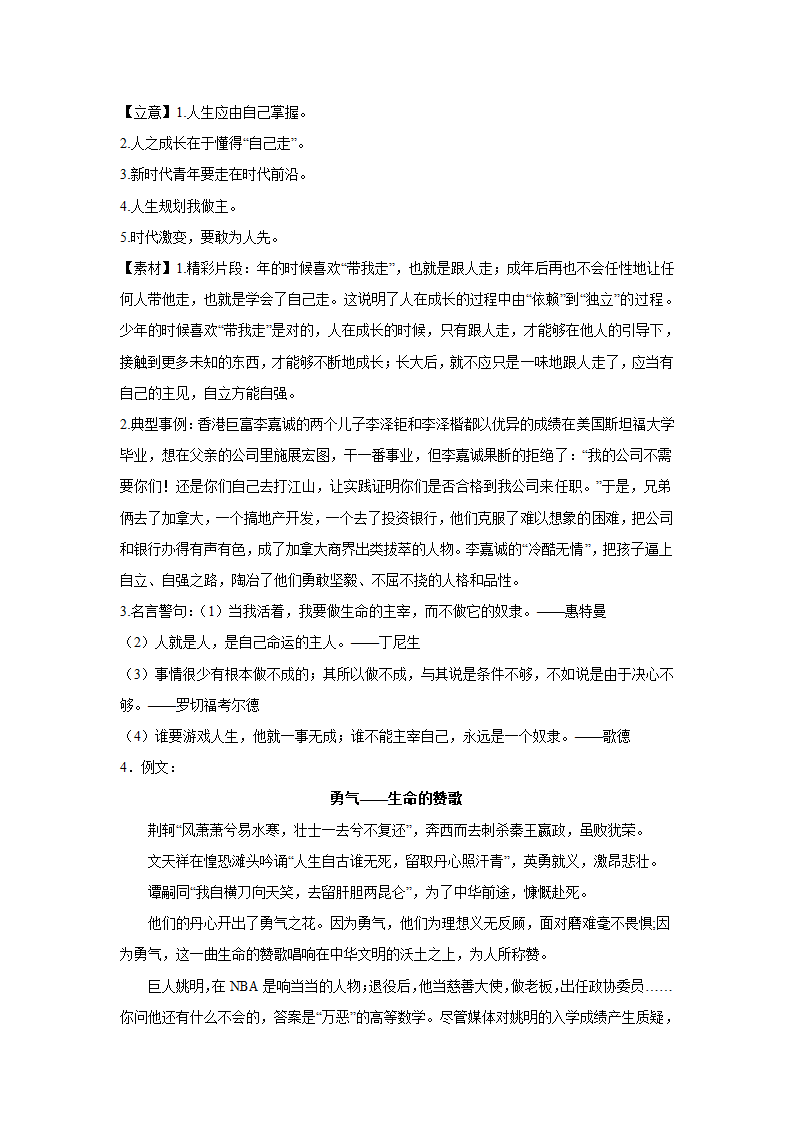 【立意】1.人生应由自己掌握。

2.人之成长在于懂得“自己走”。

3.新时代青年要走在时代前沿。

4.人生规划我做主。

5.时代激变，要敢为人先。

【素材】1.精彩片段：年的时候喜欢“带我走”，也就是跟人走；成年后再也不会任性地让任何人带他走，也就是学会了自己走。这说明了人在成长的过程中由“依赖”到“独立”的过程。少年的时候喜欢“带我走”是对的，人在成长的时候，只有跟人走，才能够在他人的引导下，接触到更多未知的东西，才能够不断地成长；长大后，就不应只是一味地跟人走了，应当有自己的主见，自立方能自强。

2.典型事例：香港巨富李嘉诚的两个儿子李泽钜和李泽楷都以优异的成绩在美国斯坦福大学毕业，想在父亲的公司里施展宏图，干一番事业，但李嘉诚果断的拒绝了：“我的公司不需要你们！还是你们自己去打江山，让实践证明你们是否合格到我公司来任职。”于是，兄弟俩去了加拿大，一个搞地产开发，一个去了投资银行，他们克服了难以想象的困难，把公司和银行办得有声有色，成了加拿大商界出类拔萃的人物。李嘉诚的“冷酷无情”，把孩子逼上自立、自强之路，陶冶了他们勇敢坚毅、不屈不挠的人格和品性。

3.名言警句：（1）当我活着，我要做生命的主宰，而不做它的奴隶。——惠特曼

（2）人就是人，是自己命运的主人。——丁尼生

（3）事情很少有根本做不成的；其所以做不成，与其说是条件不够，不如说是由于决心不够。——罗切福考尔德

（4）谁要游戏人生，他就一事无成；谁不能主宰自己，永远是一个奴隶。——歌德

4．例文：

勇气——生命的赞歌

荆轲“风萧萧兮易水寒，壮士一去兮不复还”，奔西而去刺杀秦王嬴政，虽败犹荣。

文天祥在惶恐滩头吟诵“人生自古谁无死，留取丹心照汗青”，英勇就义，激昂悲壮。

谭嗣同“我自横刀向天笑，去留肝胆两昆仑”，为了中华前途，慷慨赴死。

他们的丹心开出了勇气之花。因为勇气，他们为理想义无反顾，面对磨难毫不畏惧;因为勇气，这一曲生命的赞歌唱响在中华文明的沃土之上，为人所称赞。

巨人姚明,在 NBA 是响当当的人物;退役后,他当慈善大使，做老板,出任政协委员……你问他还有什么不会的，答案是“万恶”的高等数学。尽管媒体对姚明的入学成绩产生质疑，